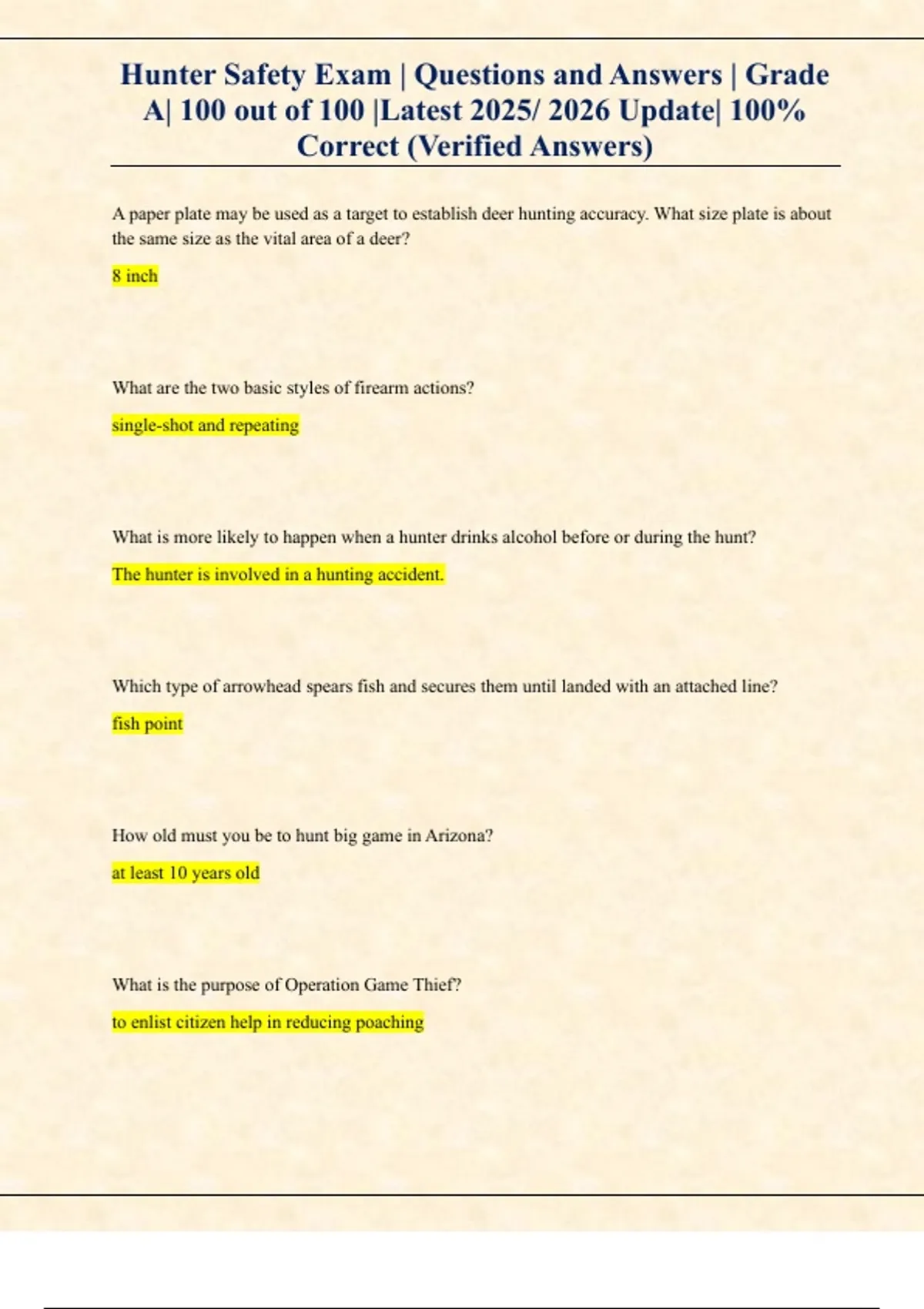 Hunter Safety Exam | Questions and Answers | Grade A| 100 out of 100 |Latest 2025/ 2026 Update| 100% Correct (Verified Answers)

A paper plate may be used as a target to establish deer hunting accuracy. What size plate is about the same size as the vital area of a deer?

8 inch

What are the two basic styles of firearm actions?

single-shot and repeating

What is more likely to happen when a hunter drinks alcohol before or during the hunt?

The hunter is involved in a hunting accident.

Which type of arrowhead spears fish and secures them until landed with an attached line?

fish point

How old must you be to hunt big game in Arizona?

at least 10 years old

What is the purpose of Operation Game Thief?

to enlist citizen help in reducing poaching